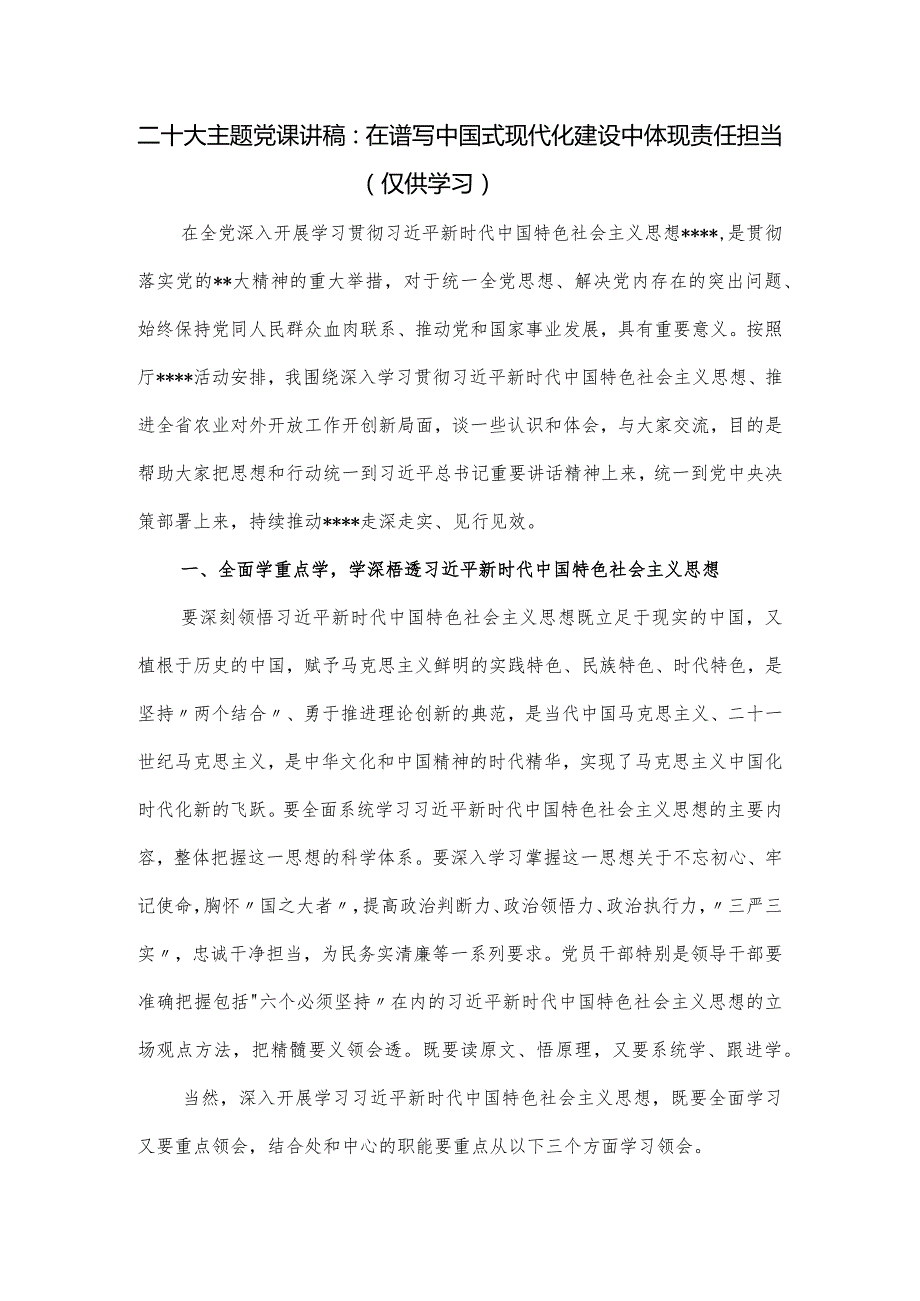 二十大主题党课讲稿：在谱写中国式现代化建设中体现责任担当（仅供学习）

在全党深入开展学习贯彻习近平新时代中国特色社会主义思想****,是贯彻落实党的**大精神的重大举措，对于统一全党思想、解决党内存在的突出问题、始终保持党同人民群众血肉联系、推动党和国家事业发展，具有重要意义。按照厅****活动安排，我围绕深入学习贯彻习近平新时代中国特色社会主义思想、推进全省农业对外开放工作开创新局面，谈一些认识和体会，与大家交流，目的是帮助大家把思想和行动统一到习近平总书记重要讲话精神上来，统一到党中央决策部署上来，持续推动****走深走实、见行见效。

一、全面学重点学，学深悟透习近平新时代中国特色社会主义思想

要深刻领悟习近平新时代中国特色社会主义思想既立足于现实的中国，又植根于历史的中国，赋予马克思主义鲜明的实践特色、民族特色、时代特色，是坚持〃两个结合〃、勇于推进理论创新的典范，是当代中国马克思主义、二十一世纪马克思主义，是中华文化和中国精神的时代精华，实现了马克思主义中国化时代化新的飞跃。要全面系统学习习近平新时代中国特色社会主义思想的主要内容，整体把握这一思想的科学体系。要深入学习掌握这一思想关于不忘初心、牢记使命,胸怀〃国之大者〃，提高政治判断力、政治领悟力、政治执行力，〃三严三实〃，忠诚干净担当，为民务实清廉等一系列要求。党员干部特别是领导干部要准确把握包括"六个必须坚持〃在内的习近平新时代中国特色社会主义思想的立场观点方法，把精髓要义领会透。既要读原文、悟原理，又要系统学、跟进学。

当然，深入开展学习习近平新时代中国特色社会主义思想，既要全面学习又要重点领会，结合处和中心的职能要重点从以下三个方面学习领会。